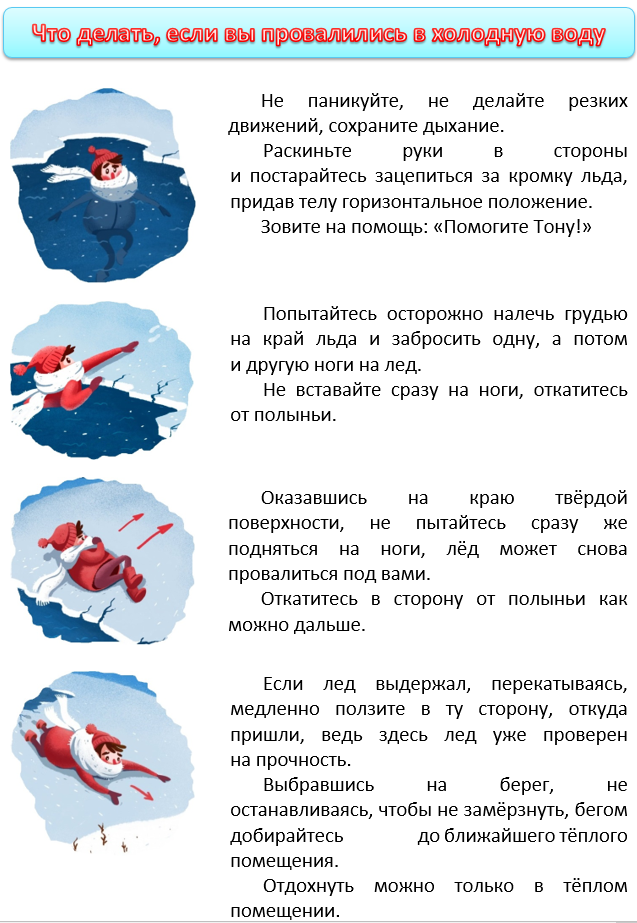 Что делать, если вы провалились в холодную воду

Не паникуйте, не делайте резких движений, сохраните дыхание.

Раскиньте руки в стороны и постарайтесь зацепиться за кромку льда, придав телу горизонтальное положение.

Зовите на помощь: «Помогите Тону!»

Попытайтесь осторожно налечь грудью на край льда и забросить одну, а потом и другую ноги на лед.

Не вставайте сразу на ноги, откатитесь от полыньи.

Оказавшись на краю твёрдой поверхности, не пытайтесь сразу же подняться на ноги, лёд может снова провалиться под вами.

Откатитесь в сторону от полыньи как можно дальше.

Если лед выдержал, перекатываясь, медленно ползите в ту сторону, откуда пришли, ведь здесь лед уже проверен на прочность.

Выбравшись на берег, не останавливаясь, чтобы не замёрзнуть, бегом добирайтесь до ближайшего тёплого помещения.

Отдохнуть можно только в тёплом помещении.